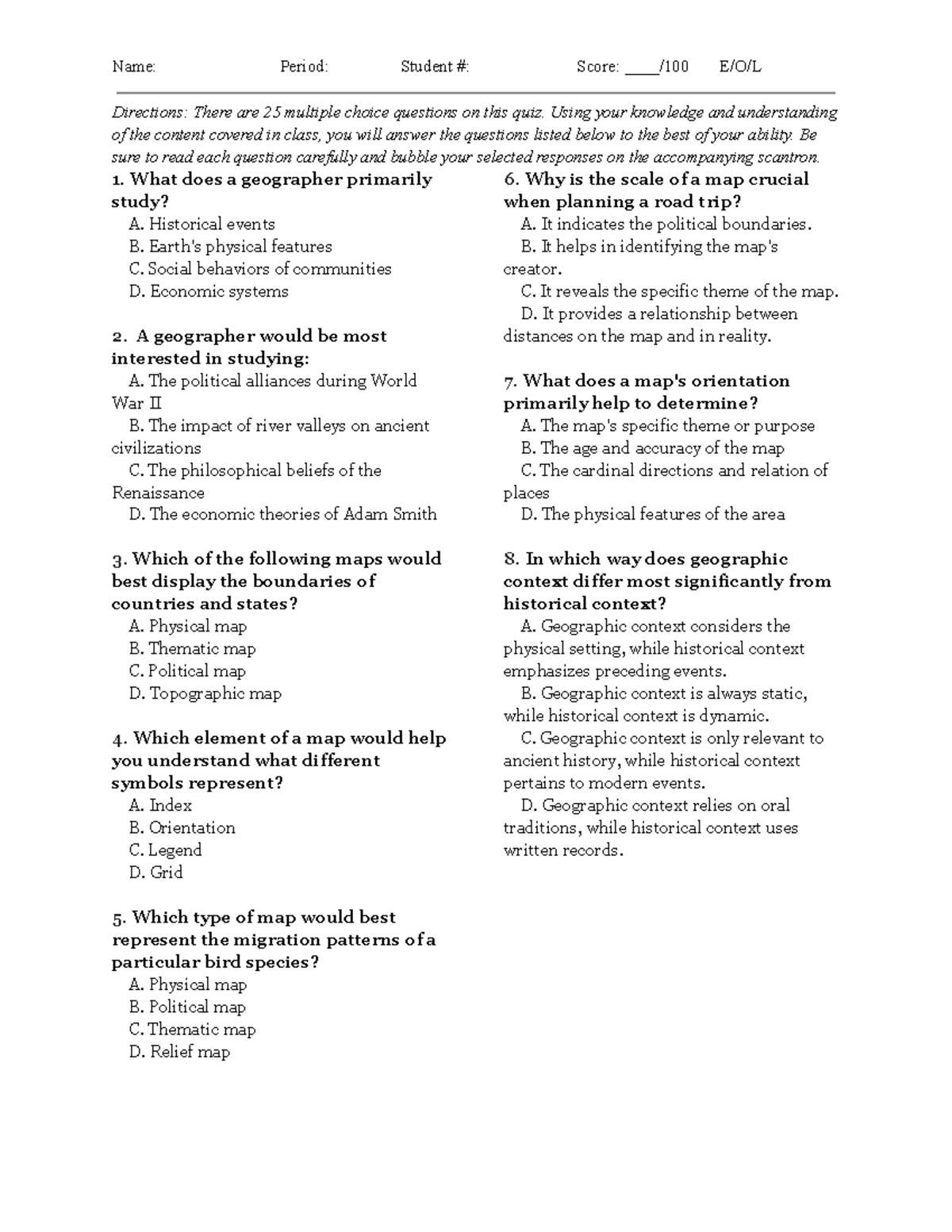 Name: Period: Student #: Score: ____/100 E/O/L

Directions: There are 25 multiple choice questions on this quiz. Using your knowledge and understanding of the content covered in class, you will answer the questions listed below to the best of your ability. Be sure to read each question carefully and bubble your selected responses on the accompanying scantron.

1. What does a geographer primarily study?
A. Historical events
B. Earth's physical features
C. Social behaviors of communities
D. Economic systems

2. A geographer would be most interested in studying:
A. The political alliances during World War II
B. The impact of river valleys on ancient civilizations
C. The philosophical beliefs of the Renaissance
D. The economic theories of Adam Smith

3. Which of the following maps would best display the boundaries of countries and states?
A. Physical map
B. Thematic map
C. Political map
D. Topographic map

4. Which element of a map would help you understand what different symbols represent?
A. Index
B. Orientation
C. Legend
D. Grid

5. Which type of map would best represent the migration patterns of a particular bird species?
A. Physical map
B. Political map
C. Thematic map
D. Relief map

6. Why is the scale of a map crucial when planning a road trip?
A. It indicates the political boundaries.
B. It helps in identifying the map's creator.
C. It reveals the specific theme of the map.
D. It provides a relationship between distances on the map and in reality.

7. What does a map's orientation primarily help to determine?
A. The map's specific theme or purpose
B. The age and accuracy of the map
C. The cardinal directions and relation of places
D. The physical features of the area

8. In which way does geographic context differ most significantly from historical context?
A. Geographic context considers the physical setting, while historical context emphasizes preceding events.
B. Geographic context is always static, while historical context is dynamic.
C. Geographic context is only relevant to ancient history, while historical context pertains to modern events.
D. Geographic context relies on oral traditions, while historical context uses written records.